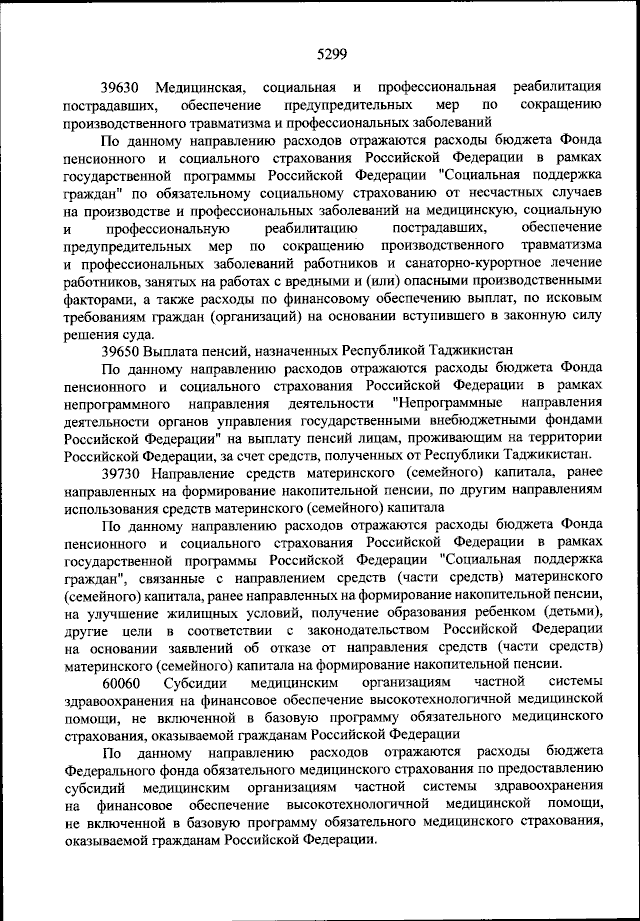 5299

39630 Медицинская, социальная и профессиональная реабилитация пострадавших, обеспечение предупредительных мер по сокращению производственного травматизма и профессиональных заболеваний

По данному направлению расходов отражаются расходы бюджета Фонда пенсионного и социального страхования Российской Федерации в рамках государственной программы Российской Федерации "Социальная поддержка граждан" по обязательному социальному страхованию от несчастных случаев на производстве и профессиональных заболеваний на медицинскую, социальную и профессиональную реабилитацию пострадавших, обеспечение предупредительных мер по сокращению производственного травматизма и профессиональных заболеваний работников и санаторно-курортное лечение работников, занятых на работах с вредными и (или) опасными производственными факторами, а также расходы по финансовому обеспечению выплат, по исковым требованиям граждан (организаций) на основании вступившего в законную силу решения суда.

39650 Выплата пенсий, назначенных Республикой Таджикистан

По данному направлению расходов отражаются расходы бюджета Фонда пенсионного и социального страхования Российской Федерации в рамках непрограммного направления деятельности "Непрограммные направления деятельности органов управления государственными внебюджетными фондами Российской Федерации" на выплату пенсий лицам, проживающим на территории Российской Федерации, за счет средств, полученных от Республики Таджикистан.

39730 Направление средств материнского (семейного) капитала, ранее направленных на формирование накопительной пенсии, по другим направлениям использования средств материнского (семейного) капитала

По данному направлению расходов отражаются расходы бюджета Фонда пенсионного и социального страхования Российской Федерации в рамках государственной программы Российской Федерации "Социальная поддержка граждан", связанные с направлением средств (части средств) материнского (семейного) капитала, ранее направленных на формирование накопительной пенсии, на улучшение жилищных условий, получение образования ребенком (детьми), другие цели в соответствии с законодательством Российской Федерации на основании заявлений об отказе от направления средств (части средств) материнского (семейного) капитала на формирование накопительной пенсии.

60060 Субсидии медицинским организациям частной системы здравоохранения на финансовое обеспечение высокотехнологичной медицинской помощи, не включенной в базовую программу обязательного медицинского страхования, оказываемой гражданам Российской Федерации

По данному направлению расходов отражаются расходы бюджета Федерального фонда обязательного медицинского страхования по предоставлению субсидий медицинским организациям частной системы здравоохранения на финансовое обеспечение высокотехнологичной медицинской помощи, не включенной в базовую программу обязательного медицинского страхования, оказываемой гражданам Российской Федерации.